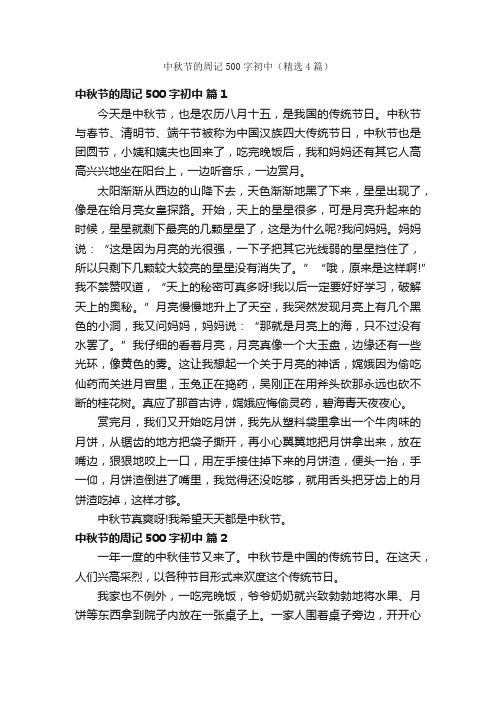 中秋节的周记500字初中（精选4篇）

中秋节的周记500字初中 篇1

今天是中秋节，也是农历八月十五，是我国的传统节日。中秋节与春节、清明节、端午节被称为中国汉族四大传统节日，中秋节也是团圆节，小姨和姨夫也回来了，吃完晚饭后，我和妈妈还有其它人高高兴兴地坐在阳台上，一边听音乐，一边赏月。

太阳渐渐从西边的山降下去，天色渐渐地黑了下来，星星出现了，像是在给月亮女皇探路。开始，天上的星星很多，可是月亮升起来的时候，星星就剩下最亮的几颗星星了，这是为什么呢?我问妈妈。妈妈说：“这是因为月亮的光很强，一下子把其它光线弱的星星挡住了，所以只剩下几颗较大较亮的星星没有消失了。”“哦，原来是这样啊!”我不禁赞叹道，“天上的秘密可真多呀!我以后一定要好好学习，破解天上的奥秘。”月亮慢慢地升上了天空，我突然发现月亮上有几个黑色的小洞，我又问妈妈，妈妈说：“那就是月亮上的海，只不过没有水罢了。”我仔细的看着月亮，月亮真像一个大玉盘，边缘还有一些光环，像黄色的雾。这让我想起一个关于月亮的神话，嫦娥因为偷吃仙药而关进月宫里，玉兔正在捣药，吴刚正在用斧头砍那永远也砍不断的桂花树。真应了那首古诗，嫦娥应悔偷灵药，碧海青天夜夜心。

赏完月，我们又开始吃月饼，我先从塑料袋里拿出一个牛肉味的月饼，从锯齿的地方把袋子撕开，再小心翼翼地把月饼拿出来，放在嘴边，狠狠地咬上一口，用左手接住掉下来的月饼渣，便头一抬，手一仰，月饼渣倒进了嘴里，我觉得还没吃够，就用舌头把牙齿上的月饼渣吃掉，这样才够。

中秋节真爽呀!我希望天天都是中秋节。

中秋节的周记500字初中 篇2

一年一度的中秋佳节又来了。中秋节是中国的传统节日。在这天，人们兴高采烈，以各种节目形式来欢度这个传统节日。

我家也不例外，一吃完晚饭，爷爷奶奶就兴致勃勃地将水果、月饼等东西拿到院子内放在一张桌子上。一家人围着桌子旁边，开开心